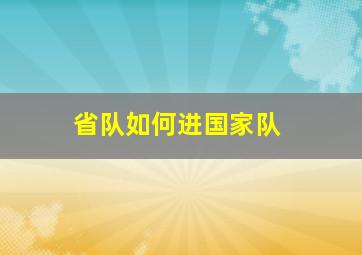 省队如何进国家队